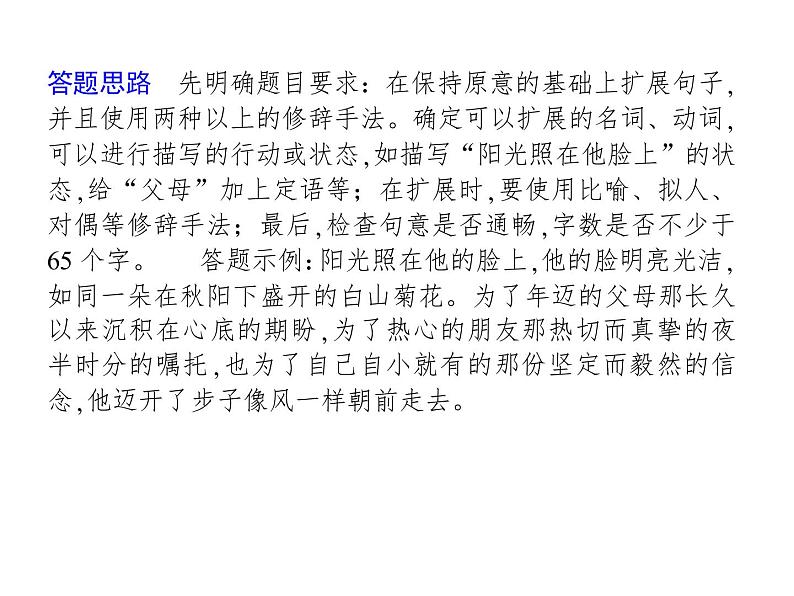 答题思路　先明确题目要求：在保持原意的基础上扩展句子,并且使用两种以上的修辞手法。确定可以扩展的名词、动词,可以进行描写的行动或状态,如描写“阳光照在他脸上”的状态,给“父母”加上定语等；在扩展时,要使用比喻、拟人、对偶等修辞手法；最后,检查句意是否通畅,字数是否不少于65个字。　答题示例:阳光照在他的脸上,他的脸明亮光洁,如同一朵在秋阳下盛开的白山菊花。为了年迈的父母那长久以来沉积在心底的期盼,为了热心的朋友那热切而真挚的夜半时分的嘱托,也为了自己自小就有的那份坚定而毅然的信念,他迈开了步子像风一样朝前走去。